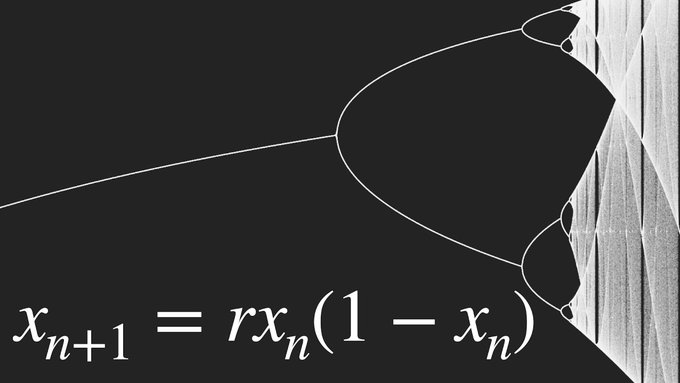 $x_{n+1} = rx_n(1 - x_n)$